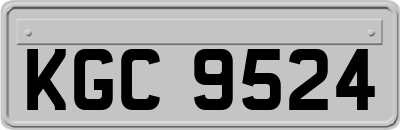 KGC 9524